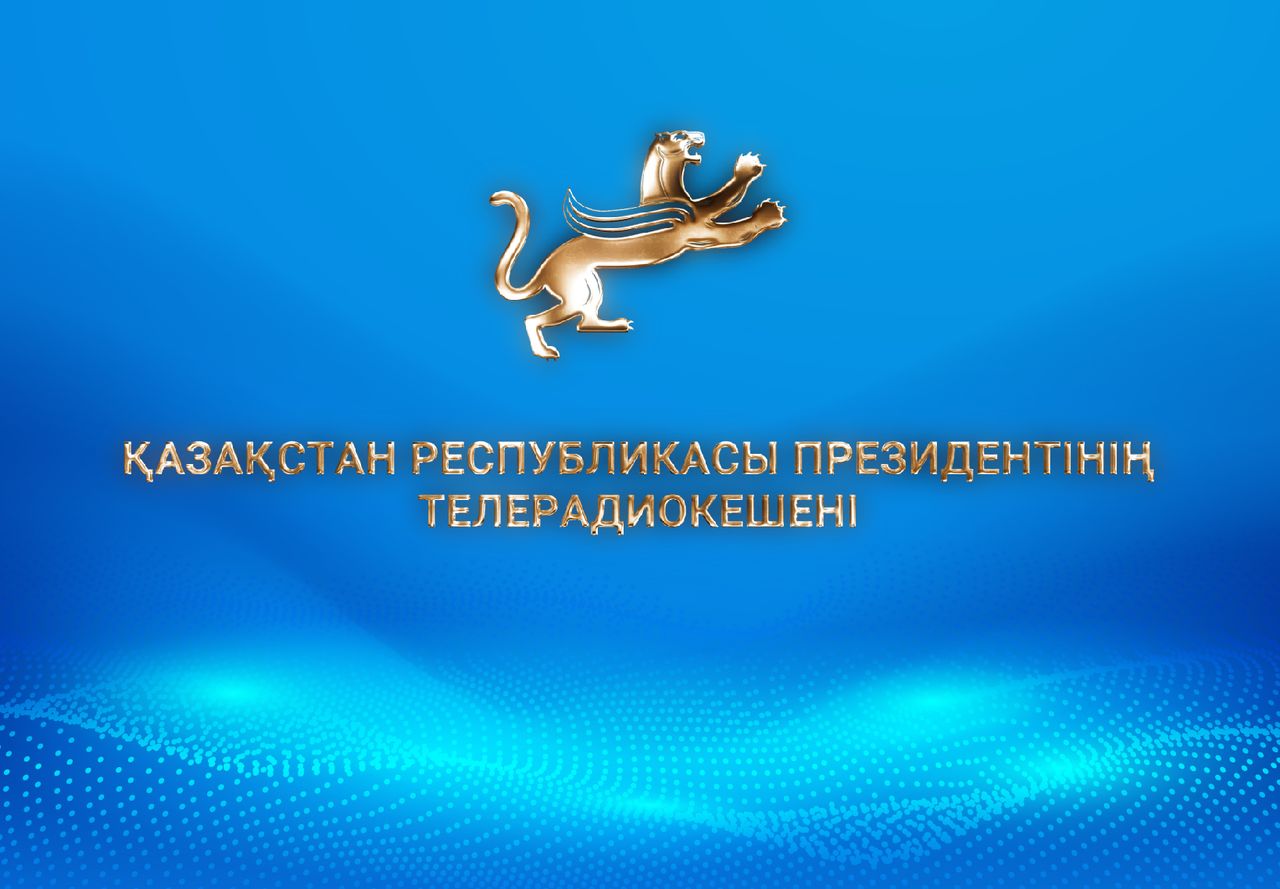 ҚАЗАҚСТАН РЕСПУБЛИКАСЫ ПРЕЗИДЕНТІНІҢ ТЕЛЕРАДИОКЕШЕНІ